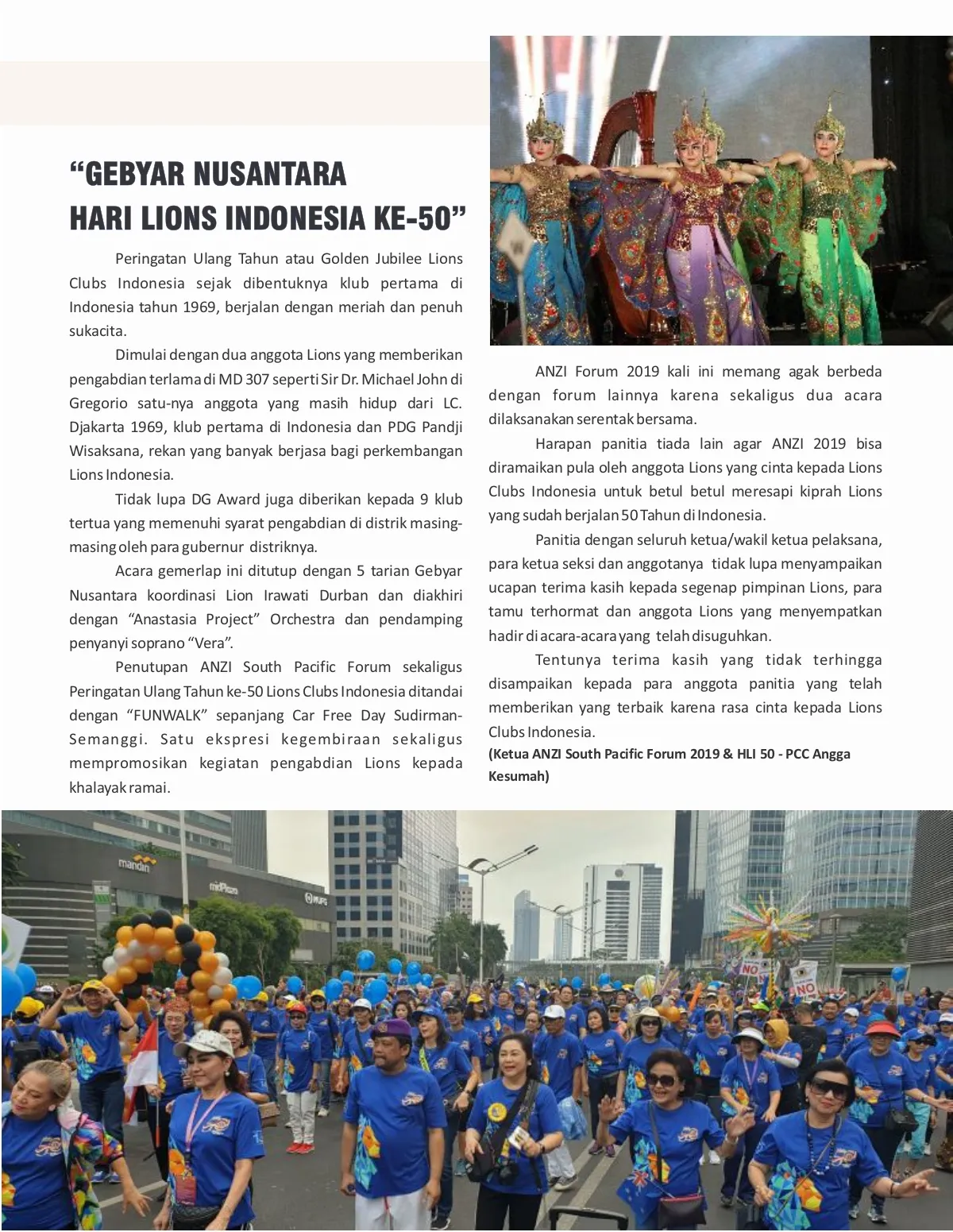 “GEBYAR NUSANTARA HARI LIONS INDONESIA KE-50”

Peringatan Ulang Tahun atau Golden Jubilee Lions Clubs Indonesia sejak dibentuknya klub pertama di Indonesia tahun 1969, berjalan dengan meriah dan penuh sukacita.

Dimulai dengan dua anggota Lions yang memberikan pengabdian terlama di MD 307 seperti Sir Dr. Michael John di Gregorio satu-nya anggota yang masih hidup dari LC. Djakarta 1969, klub pertama di Indonesia dan PDG Pandji Wisaksana, rekan yang banyak berjasa bagi perkembangan Lions Indonesia.

Tidak lupa DG Award juga diberikan kepada 9 klub tertua yang memenuhi syarat pengabdian di distrik masing-masing oleh para gubernur distriknya.

Acara gemerlap ini ditutup dengan 5 tarian Gebyar Nusantara koordinasi Lion Irawati Durban dan diakhiri dengan “Anastasia Project” Orchestra dan pendamping penyanyi soprano “Vera”.

Penutupan ANZI South Pacific Forum sekaligus Peringatan Ulang Tahun ke-50 Lions Clubs Indonesia ditandai dengan “FUNWALK” sepanjang Car Free Day Sudirman-Semanggi. Satu ekspresi kegembiraan sekaligus mempromosikan kegiatan pengabdian Lions kepada khalayak ramai.

ANZI Forum 2019 kali ini memang agak berbeda dengan forum lainnya karena sekaligus dua acara dilaksanakan serentak bersama.

Harapan panitia tiada lain agar ANZI 2019 bisa diramaikan pula oleh anggota Lions yang cinta kepada Lions Clubs Indonesia untuk betul betul meresapi kiprah Lions yang sudah berjalan 50 Tahun di Indonesia.

Panitia dengan seluruh ketua/wakil ketua pelaksana, para ketua seksi dan anggotanya tidak lupa menyampaikan ucapan terima kasih kepada segenap pimpinan Lions, para tamu terhormat dan anggota Lions yang menyempatkan hadir di acara-acara yang telah disuguhkan.

Tentunya terima kasih yang tidak terhingga disampaikan kepada para anggota panitia yang telah memberikan yang terbaik karena rasa cinta kepada Lions Clubs Indonesia.

(Ketua ANZI South Pacific Forum 2019 & HLI 50 - PCC Angga Kesumah)

mandiri
midPlaza
MUFG
NO
NO